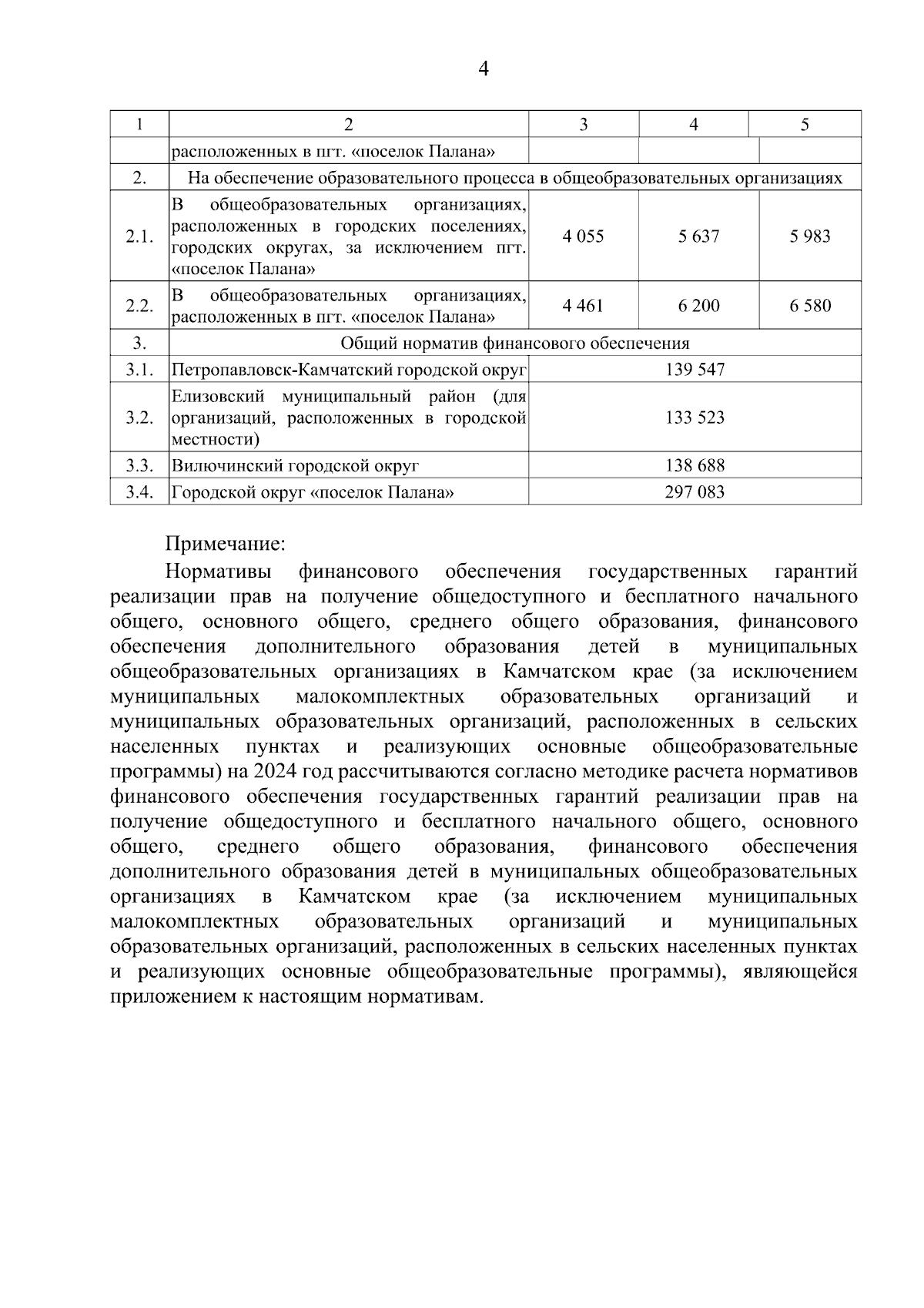 4

| 1 | 2 | 3 | 4 | 5 |
|---|---|---|---|---|
| | расположенных в пгт. «поселок Палана» | | | |
| 2. | На обеспечение образовательного процесса в общеобразовательных организациях | | | |
| 2.1. | В общеобразовательных организациях, расположенных в городских поселениях, городских округах, за исключением пгт. «поселок Палана» | 4 055 | 5 637 | 5 983 |
| 2.2. | В общеобразовательных организациях, расположенных в пгт. «поселок Палана» | 4 461 | 6 200 | 6 580 |
| 3. | Общий норматив финансового обеспечения | | | |
| 3.1. | Петропавловск-Камчатский городской округ | 139 547 | | |
| 3.2. | Елизовский муниципальный район (для организаций, расположенных в городской местности) | 133 523 | | |
| 3.3. | Вилючинский городской округ | 138 688 | | |
| 3.4. | Городской округ «поселок Палана» | 297 083 | | |

Примечание:

Нормативы финансового обеспечения государственных гарантий реализации прав на получение общедоступного и бесплатного начального общего, основного общего, среднего общего образования, финансового обеспечения дополнительного образования детей в муниципальных общеобразовательных организациях в Камчатском крае (за исключением муниципальных малокомплектных образовательных организаций и муниципальных образовательных организаций, расположенных в сельских населенных пунктах и реализующих основные общеобразовательные программы) на 2024 год рассчитываются согласно методике расчета нормативов финансового обеспечения государственных гарантий реализации прав на получение общедоступного и бесплатного начального общего, основного общего, среднего общего образования, финансового обеспечения дополнительного образования детей в муниципальных общеобразовательных организациях в Камчатском крае (за исключением муниципальных малокомплектных образовательных организаций и муниципальных образовательных организаций, расположенных в сельских населенных пунктах и реализующих основные общеобразовательные программы), являющейся приложением к настоящим нормативам.